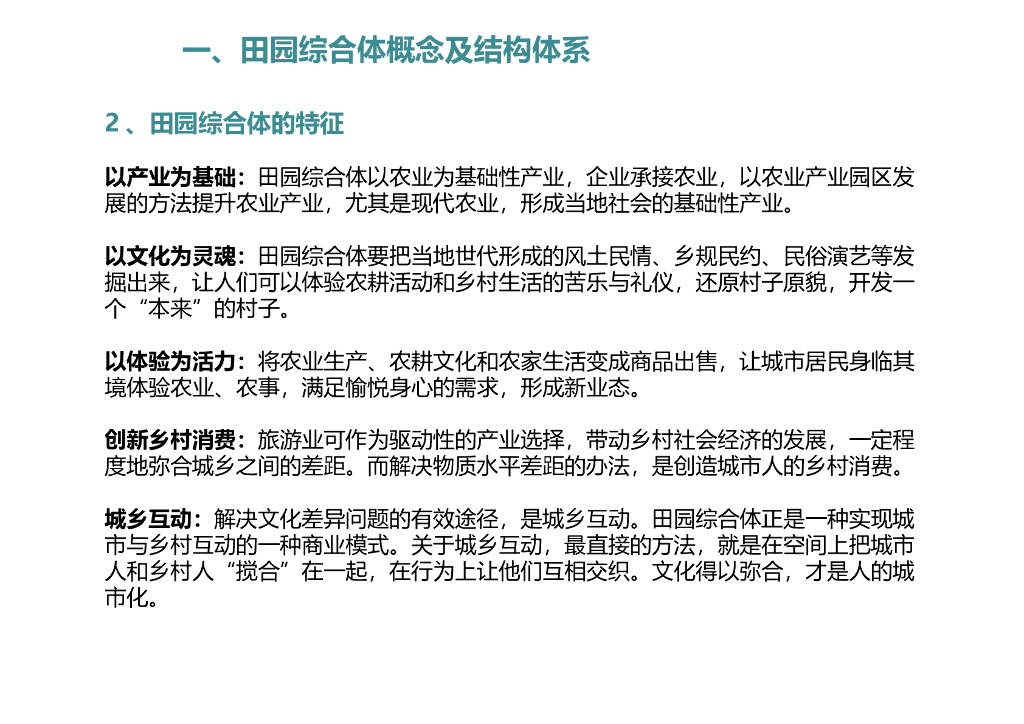 一、田园综合体概念及结构体系

2、田园综合体的特征

以产业为基础：田园综合体以农业为基础性产业，企业承接农业，以农业产业园区发展的方法提升农业产业，尤其是现代农业，形成当地社会的基础性产业。

以文化为灵魂：田园综合体要把当地世代形成的风土民情、乡规民约、民俗演艺等发掘出来，让人们可以体验农耕活动和乡村生活的苦乐与礼仪，还原村子原貌，开发一个“本来”的村子。

以体验为活力：将农业生产、农耕文化和农家生活变成商品出售，让城市居民身临其境体验农业、农事，满足愉悦身心的需求，形成新业态。

创新乡村消费：旅游业可作为驱动性的产业选择，带动乡村社会经济的发展，一定程度地弥合城乡之间的差距。而解决物质水平差距的办法，是创造城市人的乡村消费。

城乡互动：解决文化差异问题的有效途径，是城乡互动。田园综合体正是一种实现城市与乡村互动的一种商业模式。关于城乡互动，最直接的方法，就是在空间上把城市人和乡村人“搅合”在一起，在行为上让他们互相交织。文化得以弥合，才是人的城市化。